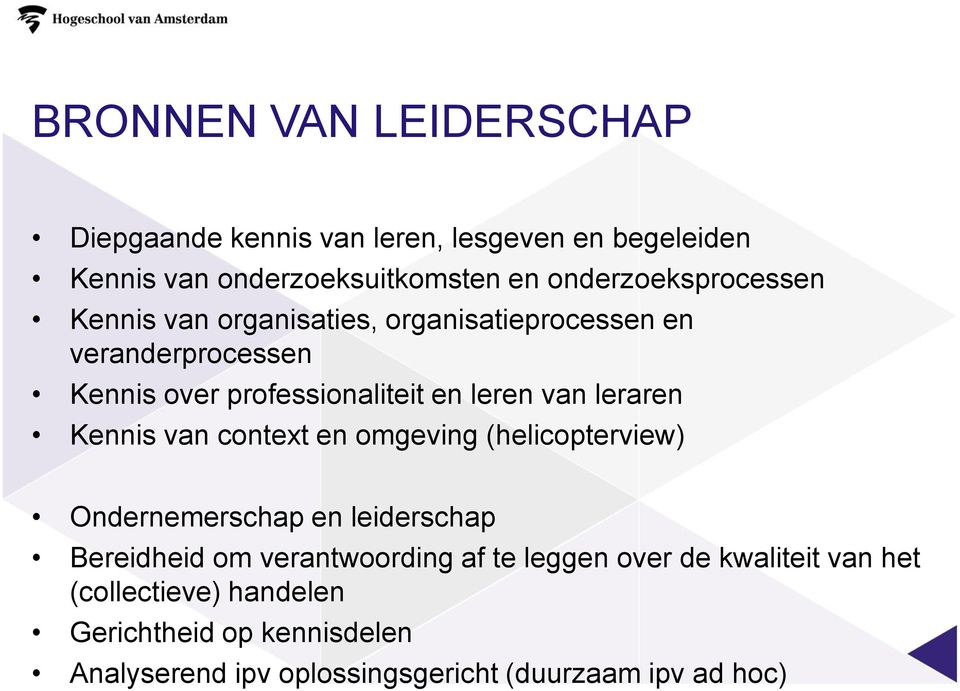 Hogeschool van Amsterdam

BRONNEN VAN LEIDERSCHAP

• Diepgaande kennis van leren, lesgeven en begeleiden
• Kennis van onderzoeksuitkomsten en onderzoeksprocessen
• Kennis van organisaties, organisatieprocessen en veranderprocessen
• Kennis over professionaliteit en leren van leraren
• Kennis van context en omgeving (helicopterview)

• Ondernemerschap en leiderschap
• Bereidheid om verantwoording af te leggen over de kwaliteit van het (collectieve) handelen
• Gerichtheid op kennisdelen
• Analyserend ipv oplossingsgericht (duurzaam ipv ad hoc)